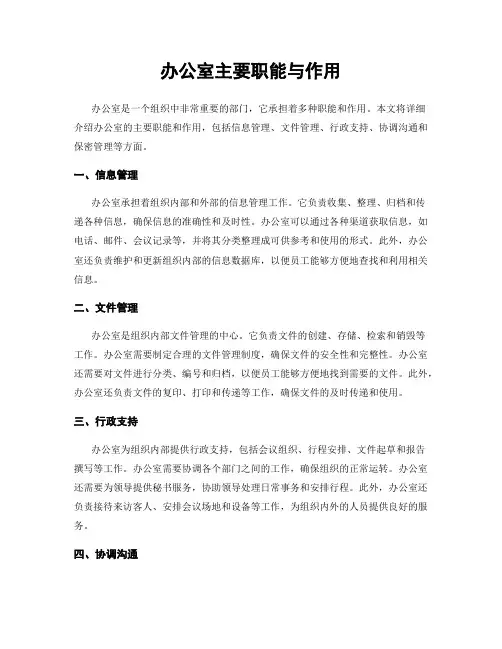 办公室主要职能与作用

办公室是一个组织中非常重要的部门，它承担着多种职能和作用。本文将详细介绍办公室的主要职能和作用，包括信息管理、文件管理、行政支持、协调沟通和保密管理等方面。

一、信息管理

办公室承担着组织内部和外部的信息管理工作。它负责收集、整理、归档和传递各种信息，确保信息的准确性和及时性。办公室可以通过各种渠道获取信息，如电话、邮件、会议记录等，并将其分类整理成可供参考和使用的形式。此外，办公室还负责维护和更新组织内部的信息数据库，以便员工能够方便地查找和利用相关信息。

二、文件管理

办公室是组织内部文件管理的中心。它负责文件的创建、存储、检索和销毁等工作。办公室需要制定合理的文件管理制度，确保文件的安全性和完整性。办公室还需要对文件进行分类、编号和归档，以便员工能够方便地找到需要的文件。此外，办公室还负责文件的复印、打印和传递等工作，确保文件的及时传递和使用。

三、行政支持

办公室为组织内部提供行政支持，包括会议组织、行程安排、文件起草和报告撰写等工作。办公室需要协调各个部门之间的工作，确保组织的正常运转。办公室还需要为领导提供秘书服务，协助领导处理日常事务和安排行程。此外，办公室还负责接待来访客人、安排会议场地和设备等工作，为组织内外的人员提供良好的服务。

四、协调沟通